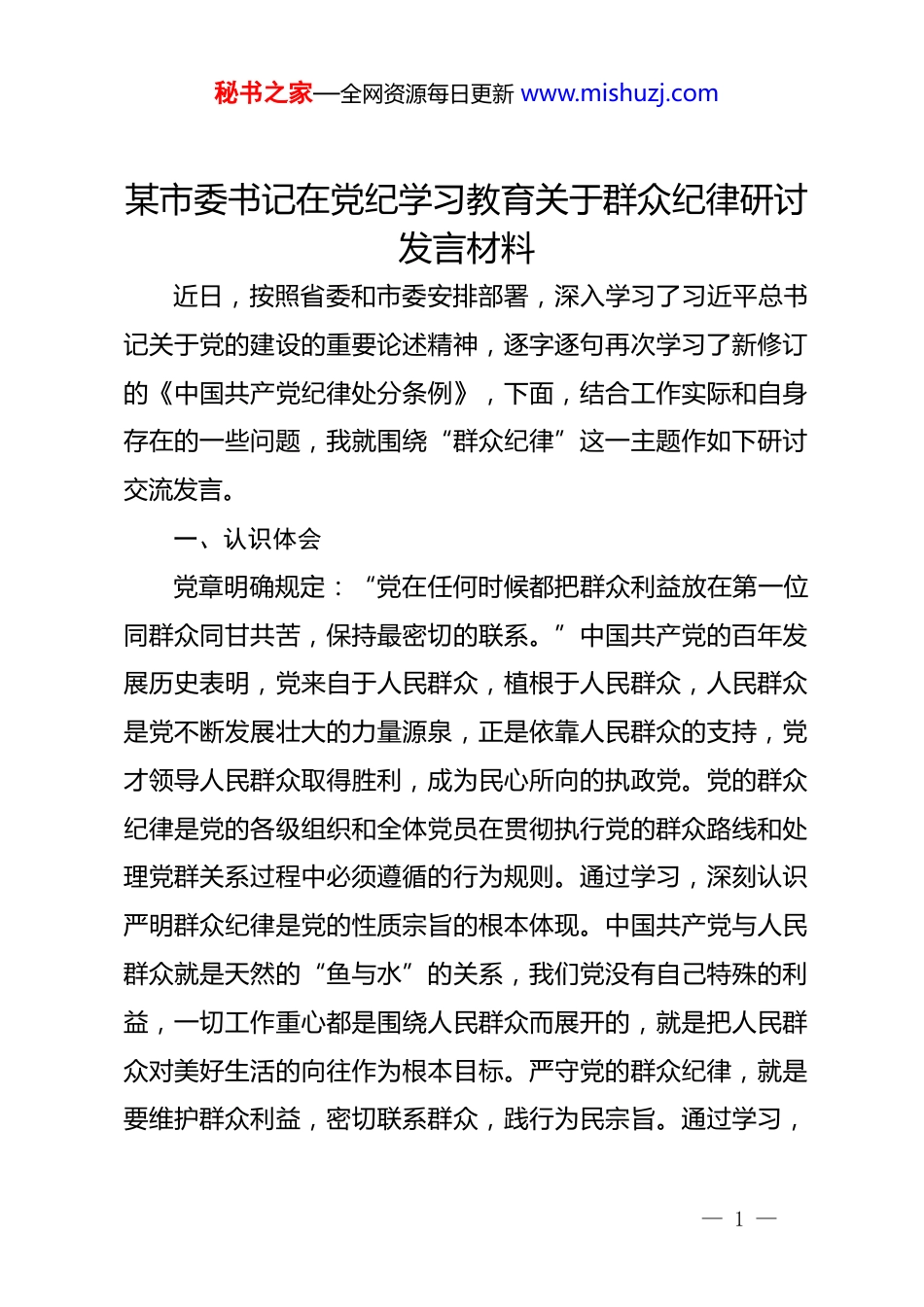 秘书之家—全网资源每日更新 www.mishuzj.com

某市委书记在党纪学习教育关于群众纪律研讨发言材料

近日，按照省委和市委安排部署，深入学习了习近平总书记关于党的建设的重要论述精神，逐字逐句再次学习了新修订的《中国共产党纪律处分条例》，下面，结合工作实际和自身存在的一些问题，我就围绕“群众纪律”这一主题作如下研讨交流发言。

一、认识体会

党章明确规定：“党在任何时候都把群众利益放在第一位同群众同甘共苦，保持最密切的联系。”中国共产党的百年发展历史表明，党来自于人民群众，植根于人民群众，人民群众是党不断发展壮大的力量源泉，正是依靠人民群众的支持，党才领导人民群众取得胜利，成为民心所向的执政党。党的群众纪律是党的各级组织和全体党员在贯彻执行党的群众路线和处理党群关系过程中必须遵循的行为规则。通过学习，深刻认识严明群众纪律是党的性质宗旨的根本体现。中国共产党与人民群众就是天然的“鱼与水”的关系，我们党没有自己特殊的利益，一切工作重心都是围绕人民群众而展开的，就是把人民群众对美好生活的向往作为根本目标。严守党的群众纪律，就是要维护群众利益，密切联系群众，践行为民宗旨。通过学习，

— 1 —